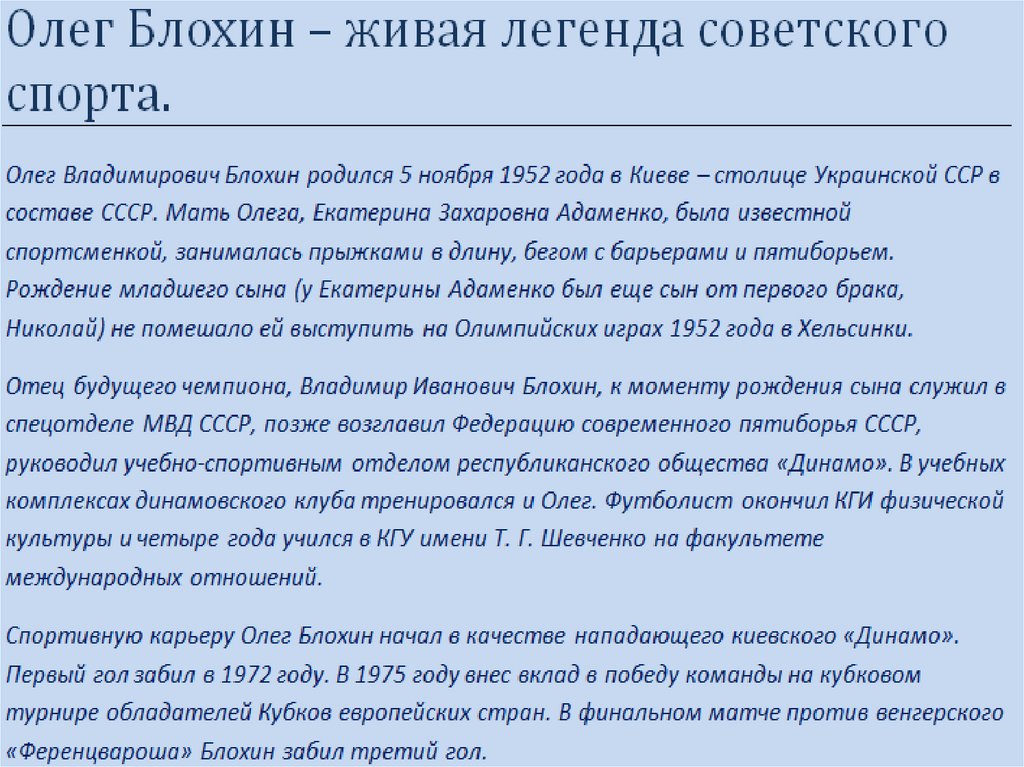 Олег Блохин – живая легенда советского спорта.

Олег Владимирович Блохин родился 5 ноября 1952 года в Киеве – столице Украинской ССР в составе СССР. Мать Олега, Екатерина Захаровна Адаменко, была известной спортсменкой, занималась прыжками в длину, бегом с барьерами и пятиборьем. Рождение младшего сына (у Екатерины Адаменко был еще сын от первого брака, Николай) не помешало ей выступить на Олимпийских играх 1952 года в Хельсинки.

Отец будущего чемпиона, Владимир Иванович Блохин, к моменту рождения сына служил в спецотделе МВД СССР, позже возглавил Федерацию современного пятиборья СССР, руководил учебно-спортивным отделом республиканского общества «Динамо». В учебных комплексах динамовского клуба тренировался и Олег. Футболист окончил КГИ физической культуры и четыре года учился в КГУ имени Т. Г. Шевченко на факультете международных отношений.

Спортивную карьеру Олег Блохин начал в качестве нападающего киевского «Динамо». Первый гол забил в 1972 году. В 1975 году внес вклад в победу команды на кубковом турнире обладателей Кубков европейских стран. В финальном матче против венгерского «Ференцвароша» Блохин забил третий гол.